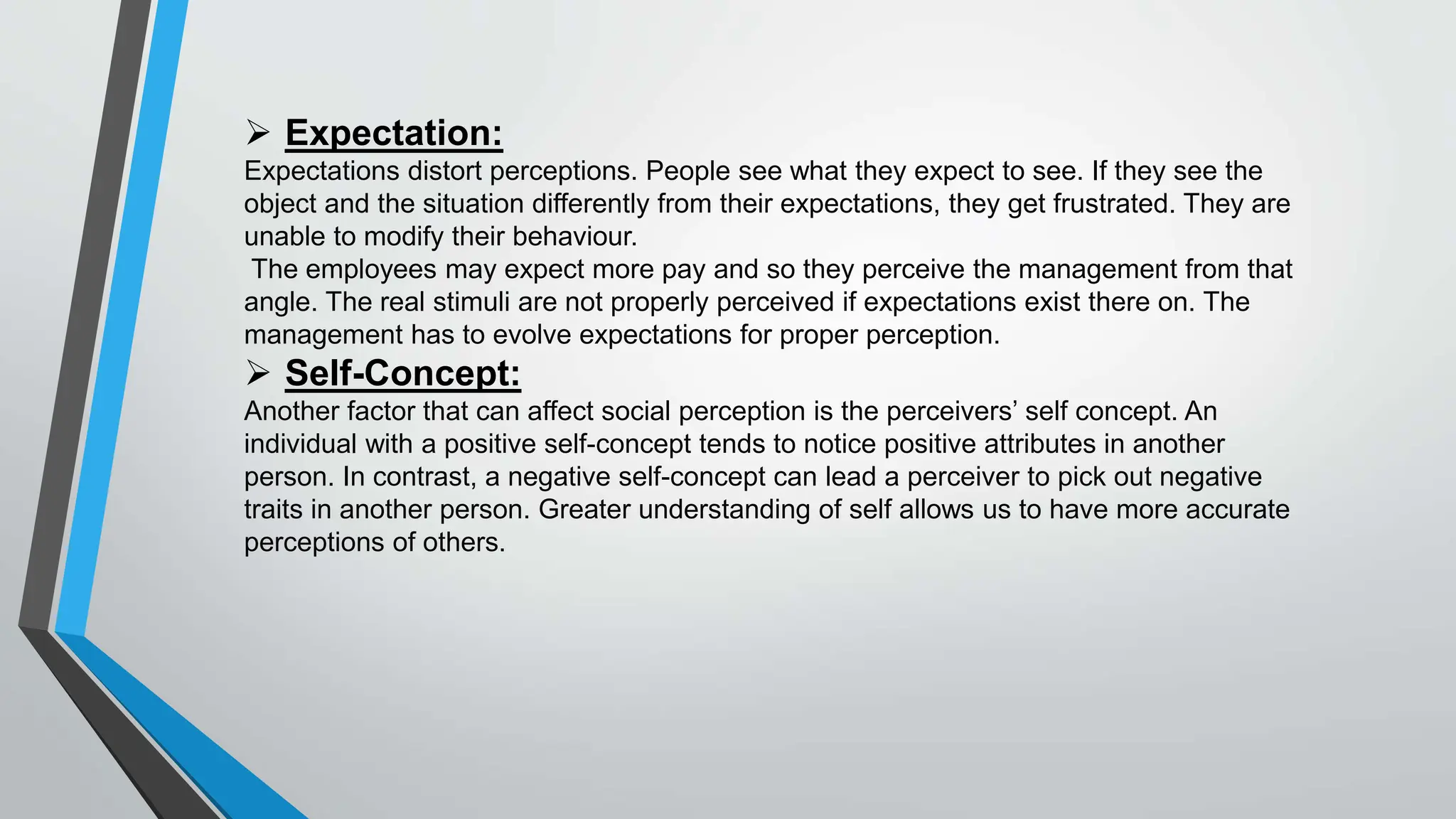 ➢ Expectation:

Expectations distort perceptions. People see what they expect to see. If they see the object and the situation differently from their expectations, they get frustrated. They are unable to modify their behaviour.

The employees may expect more pay and so they perceive the management from that angle. The real stimuli are not properly perceived if expectations exist there on. The management has to evolve expectations for proper perception.

➢ Self-Concept:

Another factor that can affect social perception is the perceivers' self concept. An individual with a positive self-concept tends to notice positive attributes in another person. In contrast, a negative self-concept can lead a perceiver to pick out negative traits in another person. Greater understanding of self allows us to have more accurate perceptions of others.